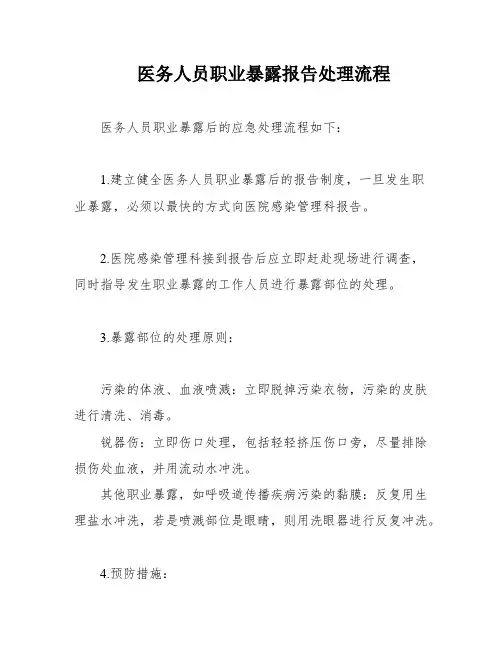 医务人员职业暴露报告处理流程

医务人员职业暴露后的应急处理流程如下：

1.建立健全医务人员职业暴露后的报告制度，一旦发生职业暴露，必须以最快的方式向医院感染管理科报告。

2.医院感染管理科接到报告后应立即赶赴现场进行调查，同时指导发生职业暴露的工作人员进行暴露部位的处理。

3.暴露部位的处理原则：

污染的体液、血液喷溅：立即脱掉污染衣物，污染的皮肤进行清洗、消毒。

锐器伤：立即伤口处理，包括轻轻挤压伤口旁，尽量排除损伤处血液，并用流动水冲洗。

其他职业暴露，如呼吸道传播疾病污染的黏膜：反复用生理盐水冲洗，若是喷溅部位是眼睛，则用洗眼器进行反复冲洗。

4.预防措施：